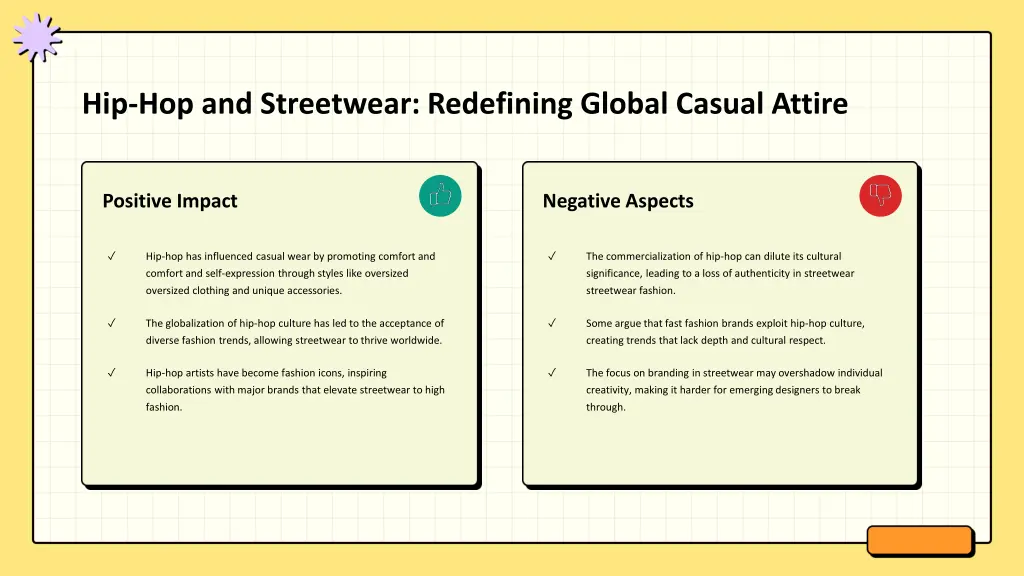 Hip-Hop and Streetwear: Redefining Global Casual Attire

Positive Impact

✓ Hip-hop has influenced casual wear by promoting comfort and comfort and self-expression through styles like oversized oversized clothing and unique accessories.

✓ The globalization of hip-hop culture has led to the acceptance of diverse fashion trends, allowing streetwear to thrive worldwide.

✓ Hip-hop artists have become fashion icons, inspiring collaborations with major brands that elevate streetwear to high fashion.

Negative Aspects

✓ The commercialization of hip-hop can dilute its cultural significance, leading to a loss of authenticity in streetwear streetwear fashion.

✓ Some argue that fast fashion brands exploit hip-hop culture, creating trends that lack depth and cultural respect.

✓ The focus on branding in streetwear may overshadow individual creativity, making it harder for emerging designers to break through.